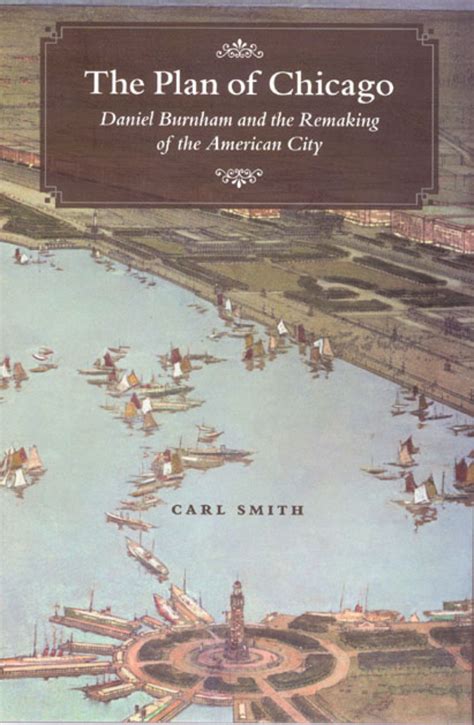 The Plan of Chicago

Daniel Burnham and the Remaking of the American City

CARL SMITH